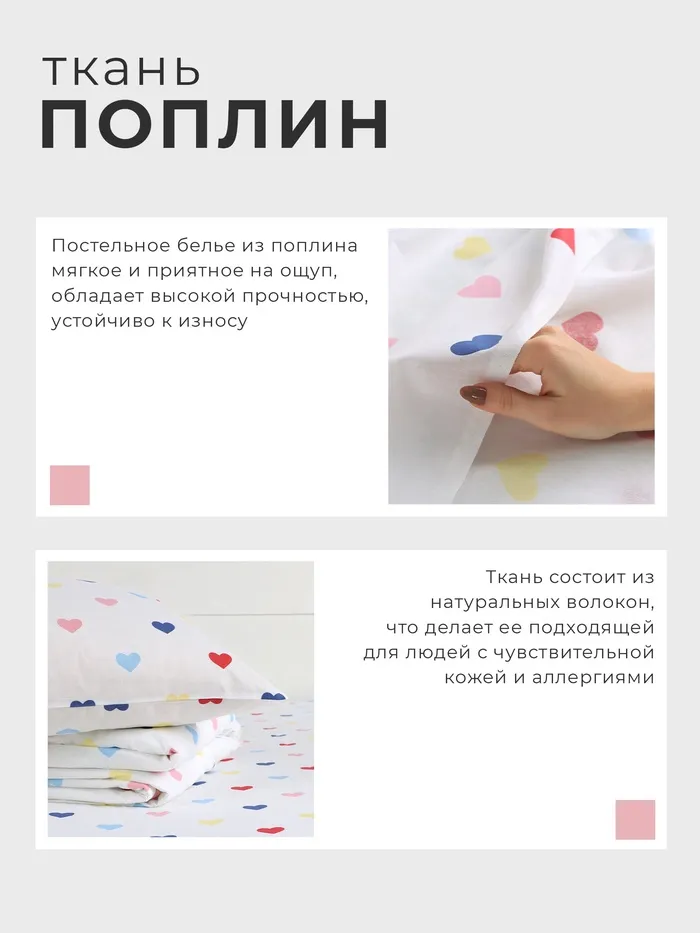 ткань
ПОПЛИН

Постельное белье из поплина мягкое и приятное на ощуп, обладает высокой прочностью, устойчиво к износу

Ткань состоит из натуральных волокон, что делает ее подходящей для людей с чувствительной кожей и аллергиями